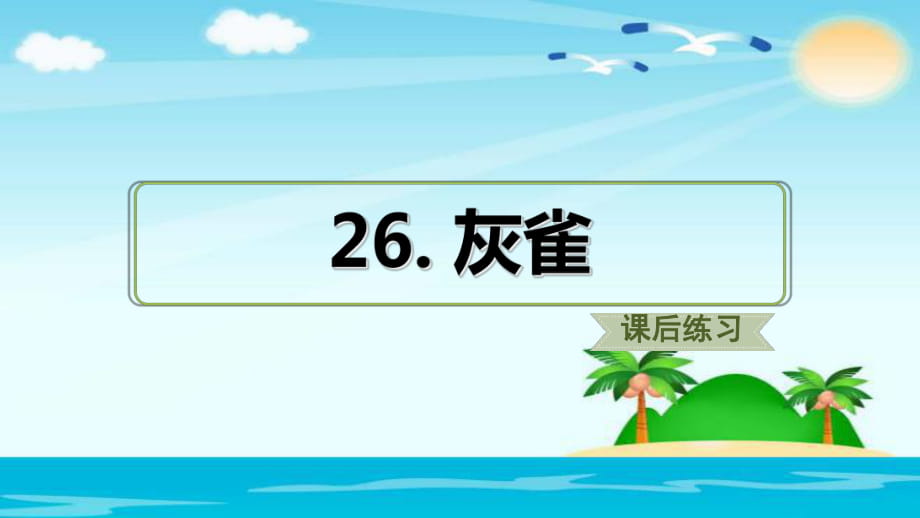 26. 灰雀

课后练习